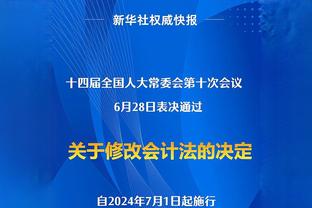 新华社权威快报

十四届全国人大常委会第十次会议

6月28日表决通过

关于修改会计法的决定

自2024年7月1日起施行